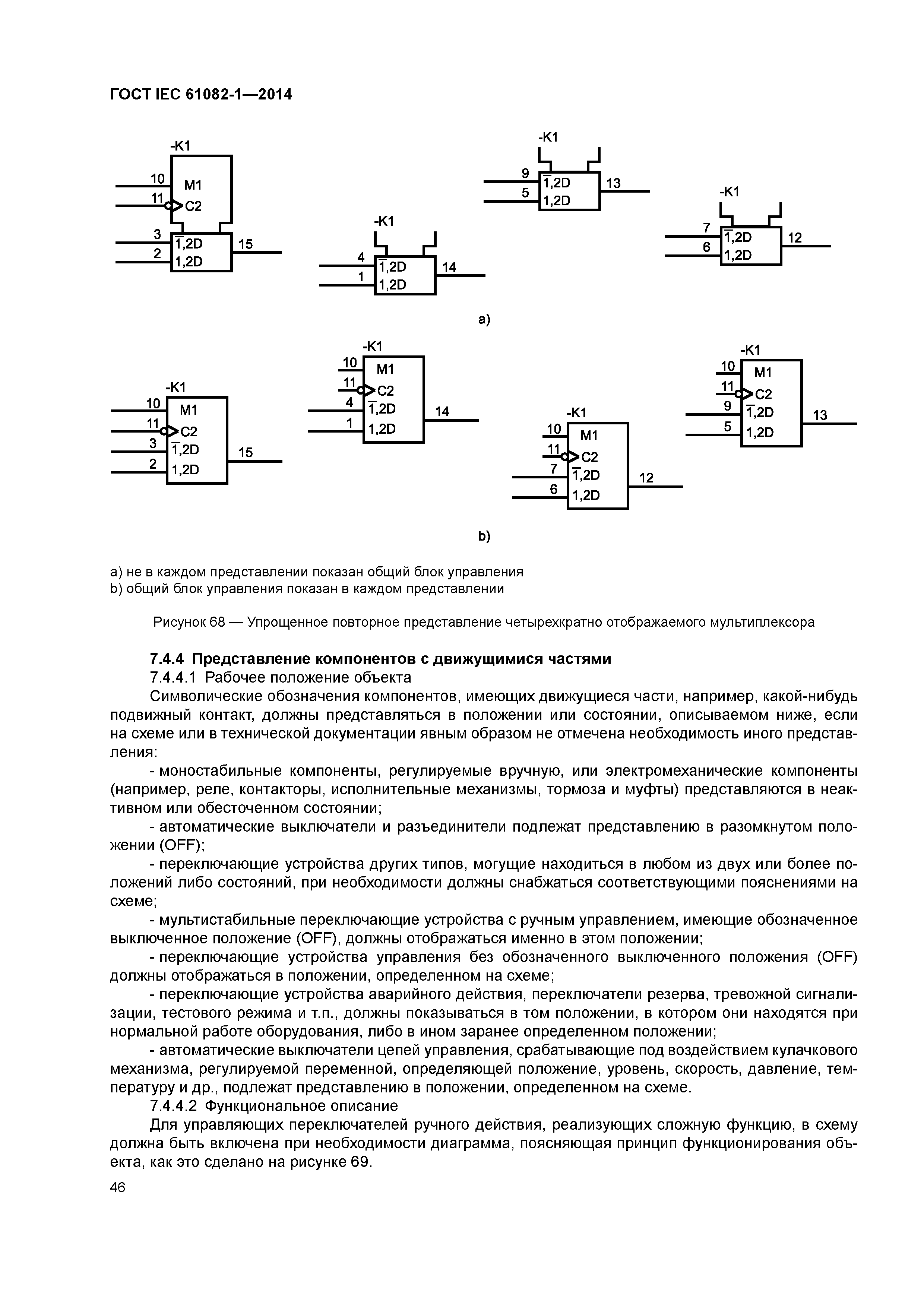 ГОСТ IEC 61082-1—2014

-K1
10
M1
11
C2
3
$\overline{1}$,2D
15
2
1,2D

-K1
4
$\overline{1}$,2D
14
1
1,2D

-K1
9
$\overline{1}$,2D
13
5
1,2D

-K1
7
$\overline{1}$,2D
12
6
1,2D

a)

-K1
10
M1
11
C2
3
$\overline{1}$,2D
15
2
1,2D

-K1
10
M1
11
C2
4
$\overline{1}$,2D
14
1
1,2D

-K1
10
M1
11
C2
7
$\overline{1}$,2D
12
6
1,2D

-K1
10
M1
11
C2
9
$\overline{1}$,2D
13
5
1,2D

b)

a) не в каждом представлении показан общий блок управления
b) общий блок управления показан в каждом представлении

Рисунок 68 — Упрощенное повторное представление четырехкратно отображаемого мультиплексора

7.4.4 Представление компонентов с движущимися частями

7.4.4.1 Рабочее положение объекта

Символические обозначения компонентов, имеющих движущиеся части, например, какой-нибудь подвижный контакт, должны представляться в положении или состоянии, описываемом ниже, если на схеме или в технической документации явным образом не отмечена необходимость иного представления:

- моностабильные компоненты, регулируемые вручную, или электромеханические компоненты (например, реле, контакторы, исполнительные механизмы, тормоза и муфты) представляются в неактивном или обесточенном состоянии;

- автоматические выключатели и разъединители подлежат представлению в разомкнутом положении (OFF);

- переключающие устройства других типов, могущие находиться в любом из двух или более положений либо состояний, при необходимости должны снабжаться соответствующими пояснениями на схеме;

- мультистабильные переключающие устройства с ручным управлением, имеющие обозначенное выключенное положение (OFF), должны отображаться именно в этом положении;

- переключающие устройства управления без обозначенного выключенного положения (OFF) должны отображаться в положении, определенном на схеме;

- переключающие устройства аварийного действия, переключатели резерва, тревожной сигнализации, тестового режима и т.п., должны показываться в том положении, в котором они находятся при нормальной работе оборудования, либо в ином заранее определенном положении;

- автоматические выключатели цепей управления, срабатывающие под воздействием кулачкового механизма, регулируемой переменной, определяющей положение, уровень, скорость, давление, температуру и др., подлежат представлению в положении, определенном на схеме.

7.4.4.2 Функциональное описание

Для управляющих переключателей ручного действия, реализующих сложную функцию, в схему должна быть включена при необходимости диаграмма, поясняющая принцип функционирования объекта, как это сделано на рисунке 69.

46